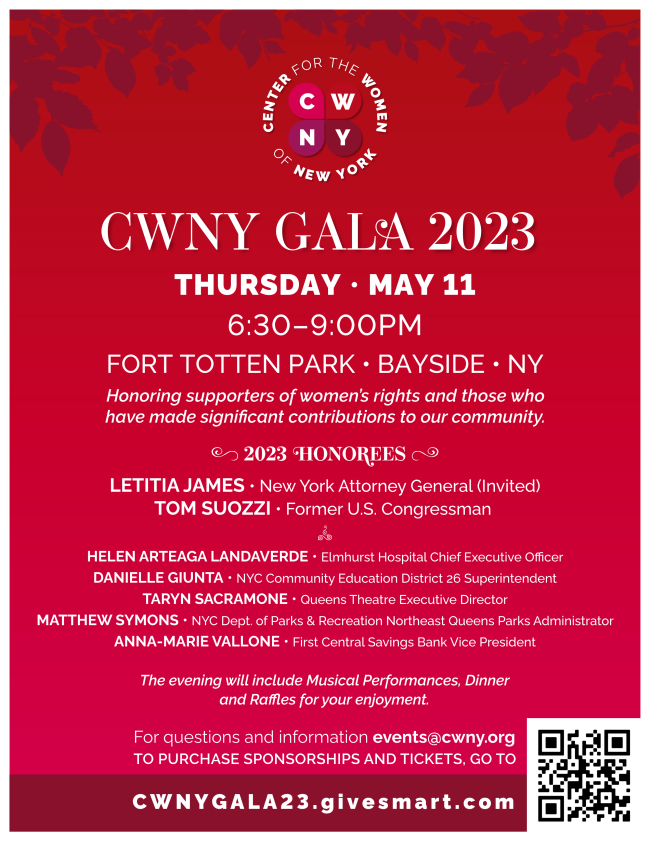 CENTER FOR THE WOMEN OF NEW YORK
C W N Y

CWNY GALA 2023

THURSDAY • MAY 11

6:30–9:00PM

FORT TOTTEN PARK • BAYSIDE • NY

Honoring supporters of women's rights and those who have made significant contributions to our community.

2023 HONOREES

LETITIA JAMES • New York Attorney General (Invited)
TOM SUOZZI • Former U.S. Congressman

HELEN ARTEAGA LANDAVERDE • Elmhurst Hospital Chief Executive Officer
DANIELLE GIUNTA • NYC Community Education District 26 Superintendent
TARYN SACRAMONE • Queens Theatre Executive Director
MATTHEW SYMONS • NYC Dept. of Parks & Recreation Northeast Queens Parks Administrator
ANNA-MARIE VALLONE • First Central Savings Bank Vice President

The evening will include Musical Performances, Dinner and Raffles for your enjoyment.

For questions and information events@cwny.org
TO PURCHASE SPONSORSHIPS AND TICKETS, GO TO

CWNYGALA23.givesmart.com